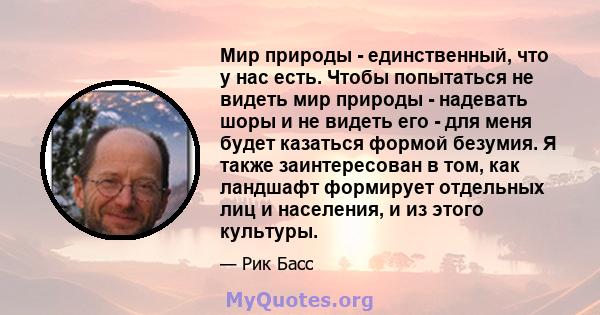 Мир природы - единственный, что у нас есть. Чтобы попытаться не видеть мир природы - надевать шоры и не видеть его - для меня будет казаться формой безумия. Я также заинтересован в том, как ландшафт формирует отдельных лиц и населения, и из этого культуры.

— Рик Басс

MyQuotes.org